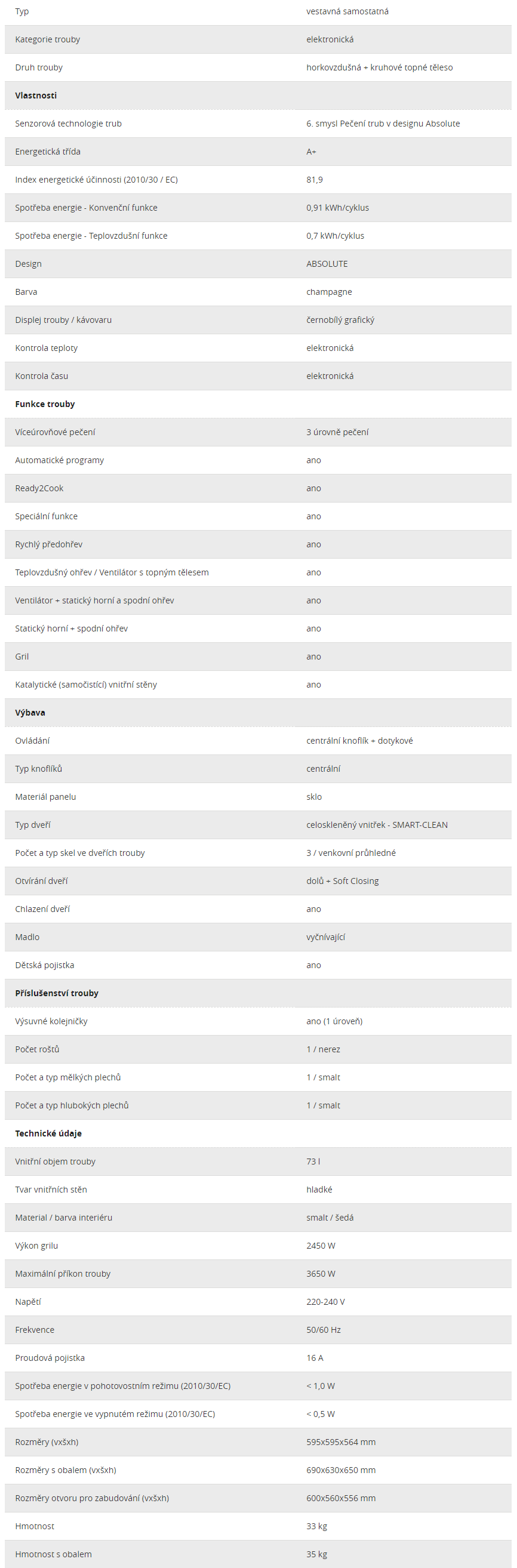 | | |
|---|---|
| Typ | vestavná samostatná |
| Kategorie trouby | elektronická |
| Druh trouby | horkovzdušná + kruhové topné těleso |
| **Vlastnosti** | |
| Senzorová technologie trub | 6. smysl Pečení trub v designu Absolute |
| Energetická třída | A+ |
| Index energetické účinnosti (2010/30 / EC) | 81,9 |
| Spotřeba energie - Konvenční funkce | 0,91 kWh/cyklus |
| Spotřeba energie - Teplovzdušní funkce | 0,7 kWh/cyklus |
| Design | ABSOLUTE |
| Barva | champagne |
| Displej trouby / kávovaru | černobílý grafický |
| Kontrola teploty | elektronická |
| Kontrola času | elektronická |
| **Funkce trouby** | |
| Víceúrovňové pečení | 3 úrovně pečení |
| Automatické programy | ano |
| Ready2Cook | ano |
| Speciální funkce | ano |
| Rychlý předohřev | ano |
| Teplovzdušný ohřev / Ventilátor s topným tělesem | ano |
| Ventilátor + statický horní a spodní ohřev | ano |
| Statický horní + spodní ohřev | ano |
| Gril | ano |
| Katalytické (samočistící) vnitřní stěny | ano |
| **Výbava** | |
| Ovládání | centrální knoflík + dotykové |
| Typ knoflíků | centrální |
| Materiál panelu | sklo |
| Typ dveří | celoskleněný vnitřek - SMART-CLEAN |
| Počet a typ skel ve dveřích trouby | 3 / venkovní průhledné |
| Otvírání dveří | dolů + Soft Closing |
| Chlazení dveří | ano |
| Madlo | vyčnívající |
| Dětská pojistka | ano |
| **Příslušenství trouby** | |
| Výsuvné kolejničky | ano (1 úroveň) |
| Počet roštů | 1 / nerez |
| Počet a typ mělkých plechů | 1 / smalt |
| Počet a typ hlubokých plechů | 1 / smalt |
| **Technické údaje** | |
| Vnitřní objem trouby | 73 l |
| Tvar vnitřních stěn | hladké |
| Material / barva interiéru | smalt / šedá |
| Výkon grilu | 2450 W |
| Maximální příkon trouby | 3650 W |
| Napětí | 220-240 V |
| Frekvence | 50/60 Hz |
| Proudová pojistka | 16 A |
| Spotřeba energie v pohotovostním režimu (2010/30/EC) | < 1,0 W |
| Spotřeba energie ve vypnutém režimu (2010/30/EC) | < 0,5 W |
| Rozměry (vxšxh) | 595x595x564 mm |
| Rozměry s obalem (vxšxh) | 690x630x650 mm |
| Rozměry otvoru pro zabudování (vxšxh) | 600x560x556 mm |
| Hmotnost | 33 kg |
| Hmotnost s obalem | 35 kg |